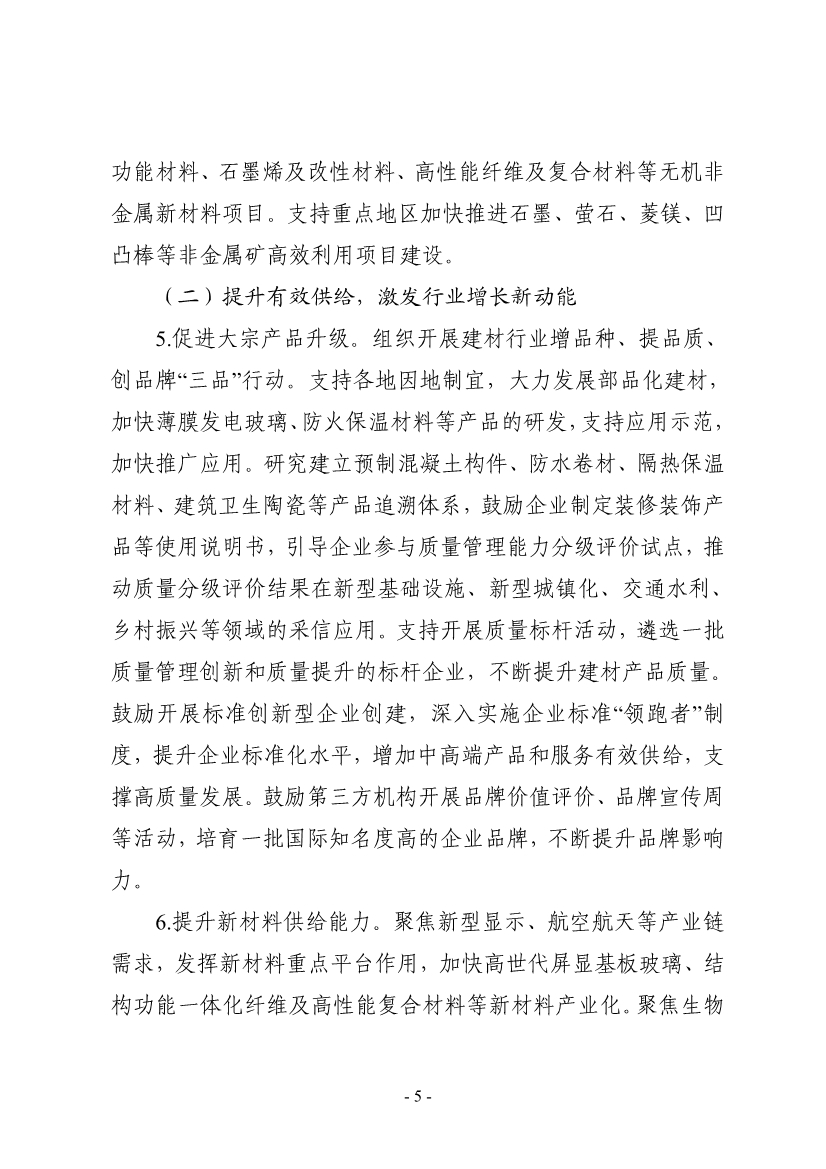 功能材料、石墨烯及改性材料、高性能纤维及复合材料等无机非金属新材料项目。支持重点地区加快推进石墨、萤石、菱镁、凹凸棒等非金属矿高效利用项目建设。

（二）提升有效供给，激发行业增长新动能

5.促进大宗产品升级。组织开展建材行业增品种、提品质、创品牌“三品”行动。支持各地因地制宜，大力发展部品化建材，加快薄膜发电玻璃、防火保温材料等产品的研发，支持应用示范，加快推广应用。研究建立预制混凝土构件、防水卷材、隔热保温材料、建筑卫生陶瓷等产品追溯体系，鼓励企业制定装修装饰产品等使用说明书，引导企业参与质量管理能力分级评价试点，推动质量分级评价结果在新型基础设施、新型城镇化、交通水利、乡村振兴等领域的采信应用。支持开展质量标杆活动，遴选一批质量管理创新和质量提升的标杆企业，不断提升建材产品质量。鼓励开展标准创新型企业创建，深入实施企业标准“领跑者”制度，提升企业标准化水平，增加中高端产品和服务有效供给，支撑高质量发展。鼓励第三方机构开展品牌价值评价、品牌宣传周等活动，培育一批国际知名度高的企业品牌，不断提升品牌影响力。

6.提升新材料供给能力。聚焦新型显示、航空航天等产业链需求，发挥新材料重点平台作用，加快高世代屏显基板玻璃、结构功能一体化纤维及高性能复合材料等新材料产业化。聚焦生物

- 5 -